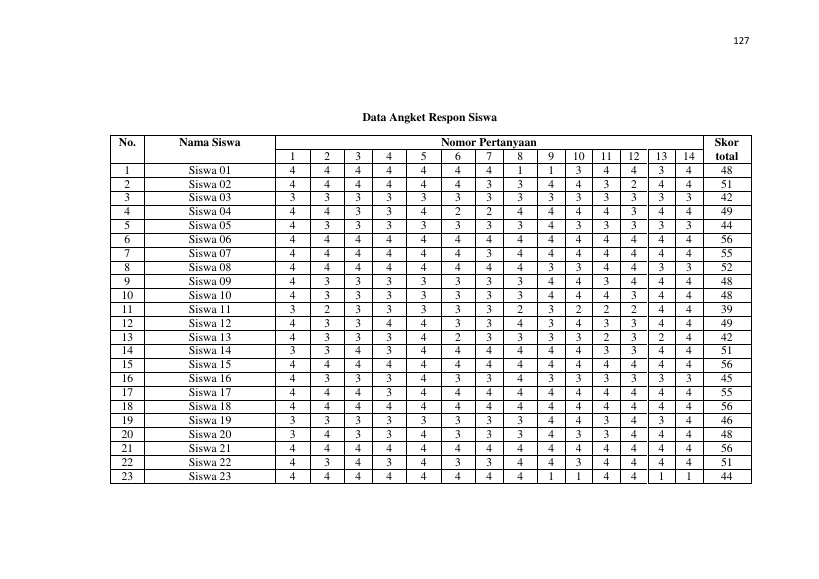 127

Data Angket Respon Siswa

| No. | Nama Siswa | Nomor Pertanyaan | | | | | | | | | | | | | | Skor total |
|---|---|---|---|---|---|---|---|---|---|---|---|---|---|---|---|---|
| | | 1 | 2 | 3 | 4 | 5 | 6 | 7 | 8 | 9 | 10 | 11 | 12 | 13 | 14 | |
| 1 | Siswa 01 | 4 | 4 | 4 | 4 | 4 | 4 | 4 | 1 | 1 | 3 | 4 | 4 | 3 | 4 | 48 |
| 2 | Siswa 02 | 4 | 4 | 4 | 4 | 4 | 4 | 3 | 3 | 4 | 4 | 3 | 2 | 4 | 4 | 51 |
| 3 | Siswa 03 | 3 | 3 | 3 | 3 | 3 | 3 | 3 | 3 | 3 | 3 | 3 | 3 | 3 | 3 | 42 |
| 4 | Siswa 04 | 4 | 4 | 3 | 3 | 4 | 2 | 2 | 4 | 4 | 4 | 4 | 3 | 4 | 4 | 49 |
| 5 | Siswa 05 | 4 | 3 | 3 | 3 | 3 | 3 | 3 | 3 | 4 | 3 | 3 | 3 | 3 | 3 | 44 |
| 6 | Siswa 06 | 4 | 4 | 4 | 4 | 4 | 4 | 4 | 4 | 4 | 4 | 4 | 4 | 4 | 4 | 56 |
| 7 | Siswa 07 | 4 | 4 | 4 | 4 | 4 | 4 | 3 | 4 | 4 | 4 | 4 | 4 | 4 | 4 | 55 |
| 8 | Siswa 08 | 4 | 4 | 4 | 4 | 4 | 4 | 4 | 4 | 3 | 3 | 4 | 4 | 3 | 3 | 52 |
| 9 | Siswa 09 | 4 | 3 | 3 | 3 | 3 | 3 | 3 | 3 | 4 | 4 | 3 | 4 | 4 | 4 | 48 |
| 10 | Siswa 10 | 4 | 3 | 3 | 3 | 3 | 3 | 3 | 3 | 4 | 4 | 4 | 3 | 4 | 4 | 48 |
| 11 | Siswa 11 | 3 | 2 | 3 | 3 | 3 | 3 | 3 | 2 | 3 | 2 | 2 | 2 | 4 | 4 | 39 |
| 12 | Siswa 12 | 4 | 3 | 3 | 4 | 4 | 3 | 3 | 4 | 3 | 4 | 3 | 3 | 4 | 4 | 49 |
| 13 | Siswa 13 | 4 | 3 | 3 | 3 | 4 | 2 | 3 | 3 | 3 | 3 | 2 | 3 | 2 | 4 | 42 |
| 14 | Siswa 14 | 3 | 3 | 4 | 3 | 4 | 4 | 4 | 4 | 4 | 4 | 3 | 3 | 4 | 4 | 51 |
| 15 | Siswa 15 | 4 | 4 | 4 | 4 | 4 | 4 | 4 | 4 | 4 | 4 | 4 | 4 | 4 | 4 | 56 |
| 16 | Siswa 16 | 4 | 3 | 3 | 3 | 4 | 3 | 3 | 4 | 3 | 3 | 3 | 3 | 3 | 3 | 45 |
| 17 | Siswa 17 | 4 | 4 | 4 | 3 | 4 | 4 | 4 | 4 | 4 | 4 | 4 | 4 | 4 | 4 | 55 |
| 18 | Siswa 18 | 4 | 4 | 4 | 4 | 4 | 4 | 4 | 4 | 4 | 4 | 4 | 4 | 4 | 4 | 56 |
| 19 | Siswa 19 | 3 | 3 | 3 | 3 | 3 | 3 | 3 | 3 | 4 | 4 | 3 | 4 | 3 | 4 | 46 |
| 20 | Siswa 20 | 3 | 4 | 3 | 3 | 4 | 3 | 3 | 3 | 4 | 3 | 3 | 4 | 4 | 4 | 48 |
| 21 | Siswa 21 | 4 | 4 | 4 | 4 | 4 | 4 | 4 | 4 | 4 | 4 | 4 | 4 | 4 | 4 | 56 |
| 22 | Siswa 22 | 4 | 3 | 4 | 3 | 4 | 3 | 3 | 4 | 4 | 3 | 4 | 4 | 4 | 4 | 51 |
| 23 | Siswa 23 | 4 | 4 | 4 | 4 | 4 | 4 | 4 | 4 | 1 | 1 | 4 | 4 | 1 | 1 | 44 |